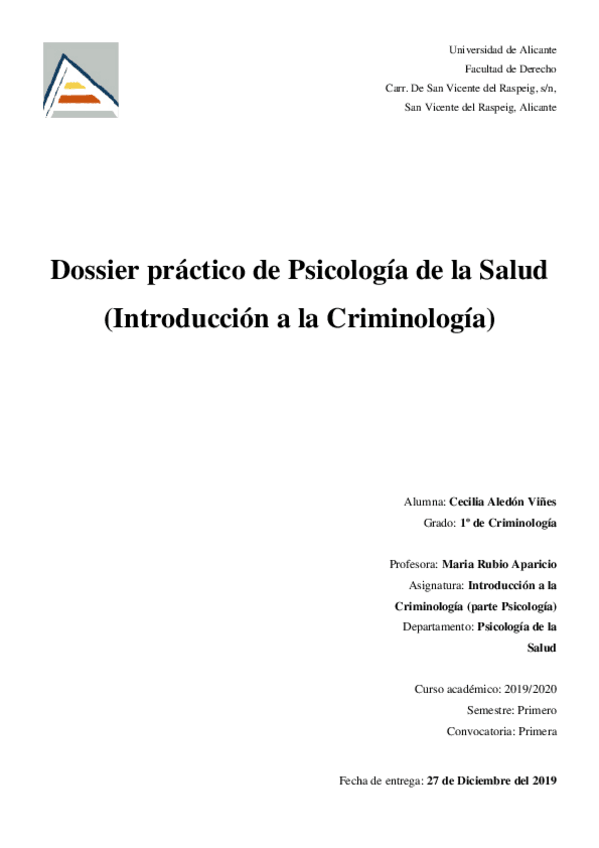 Universidad de Alicante
Facultad de Derecho
Carr. De San Vicente del Raspeig, s/n,
San Vicente del Raspeig, Alicante

Dossier práctico de Psicología de la Salud
(Introducción a la Criminología)

Alumna: Cecilia Aledón Viñes
Grado: 1º de Criminología

Profesora: Maria Rubio Aparicio
Asignatura: Introducción a la Criminología (parte Psicología)
Departamento: Psicología de la Salud

Curso académico: 2019/2020
Semestre: Primero
Convocatoria: Primera

Fecha de entrega: 27 de Diciembre del 2019